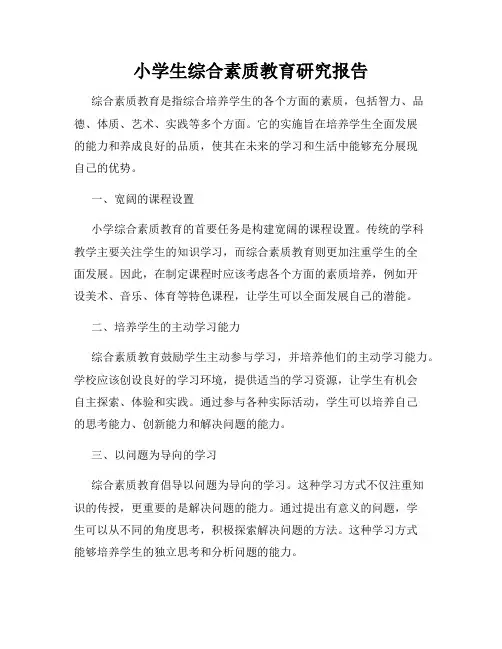 小学生综合素质教育研究报告

综合素质教育是指综合培养学生的各个方面的素质，包括智力、品德、体质、艺术、实践等多个方面。它的实施旨在培养学生全面发展的能力和养成良好的品质，使其在未来的学习和生活中能够充分展现自己的优势。

一、宽阔的课程设置

小学综合素质教育的首要任务是构建宽阔的课程设置。传统的学科教学主要关注学生的知识学习，而综合素质教育则更加注重学生的全面发展。因此，在制定课程时应该考虑各个方面的素质培养，例如开设美术、音乐、体育等特色课程，让学生可以全面发展自己的潜能。

二、培养学生的主动学习能力

综合素质教育鼓励学生主动参与学习，并培养他们的主动学习能力。学校应该创设良好的学习环境，提供适当的学习资源，让学生有机会自主探索、体验和实践。通过参与各种实际活动，学生可以培养自己的思考能力、创新能力和解决问题的能力。

三、以问题为导向的学习

综合素质教育倡导以问题为导向的学习。这种学习方式不仅注重知识的传授，更重要的是解决问题的能力。通过提出有意义的问题，学生可以从不同的角度思考，积极探索解决问题的方法。这种学习方式能够培养学生的独立思考和分析问题的能力。